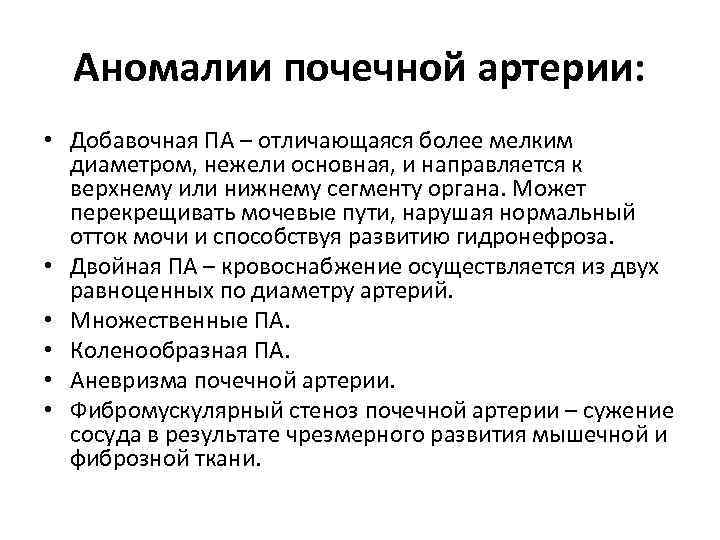 Аномалии почечной артерии:

• Добавочная ПА – отличающаяся более мелким диаметром, нежели основная, и направляется к верхнему или нижнему сегменту органа. Может перекрещивать мочевые пути, нарушая нормальный отток мочи и способствуя развитию гидронефроза.
• Двойная ПА – кровоснабжение осуществляется из двух равноценных по диаметру артерий.
• Множественные ПА.
• Коленообразная ПА.
• Аневризма почечной артерии.
• Фибромускулярный стеноз почечной артерии – сужение сосуда в результате чрезмерного развития мышечной и фиброзной ткани.